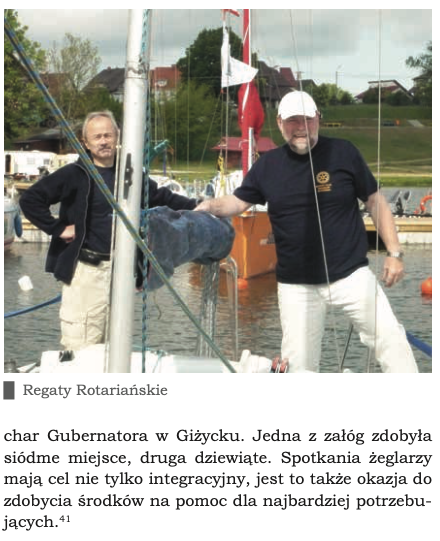 Regaty Rotariańskie

char Gubernatora w Giżycku. Jedna z załóg zdobyła siódme miejsce, druga dziewiąte. Spotkania żeglarzy mają cel nie tylko integracyjny, jest to także okazja do zdobycia środków na pomoc dla najbardziej potrzebujących.$^{41}$